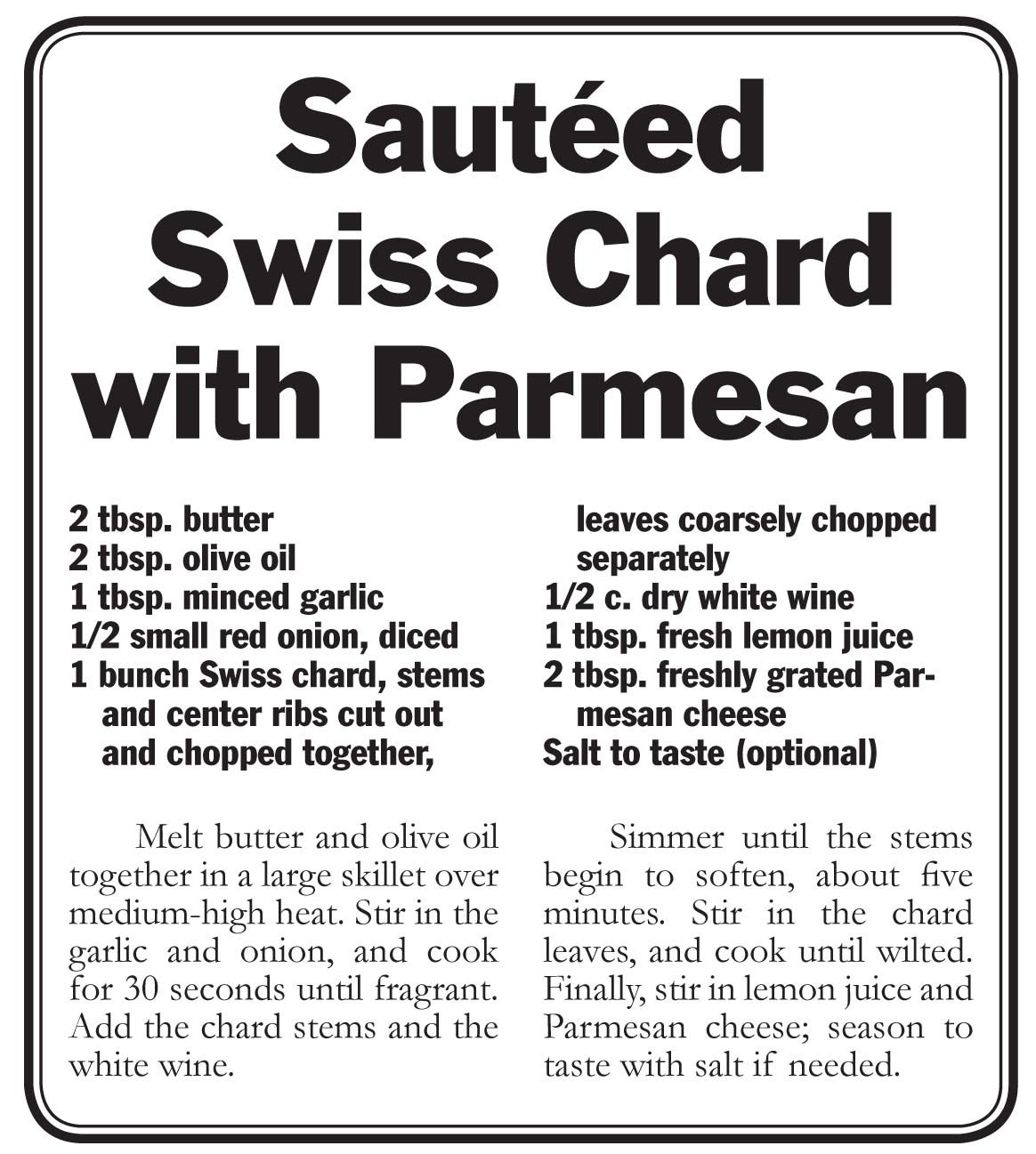 Sautéed Swiss Chard with Parmesan

2 tbsp. butter
2 tbsp. olive oil
1 tbsp. minced garlic
1/2 small red onion, diced
1 bunch Swiss chard, stems and center ribs cut out and chopped together, leaves coarsely chopped separately
1/2 c. dry white wine
1 tbsp. fresh lemon juice
2 tbsp. freshly grated Parmesan cheese
Salt to taste (optional)

Melt butter and olive oil together in a large skillet over medium-high heat. Stir in the garlic and onion, and cook for 30 seconds until fragrant. Add the chard stems and the white wine.

Simmer until the stems begin to soften, about five minutes. Stir in the chard leaves, and cook until wilted. Finally, stir in lemon juice and Parmesan cheese; season to taste with salt if needed.